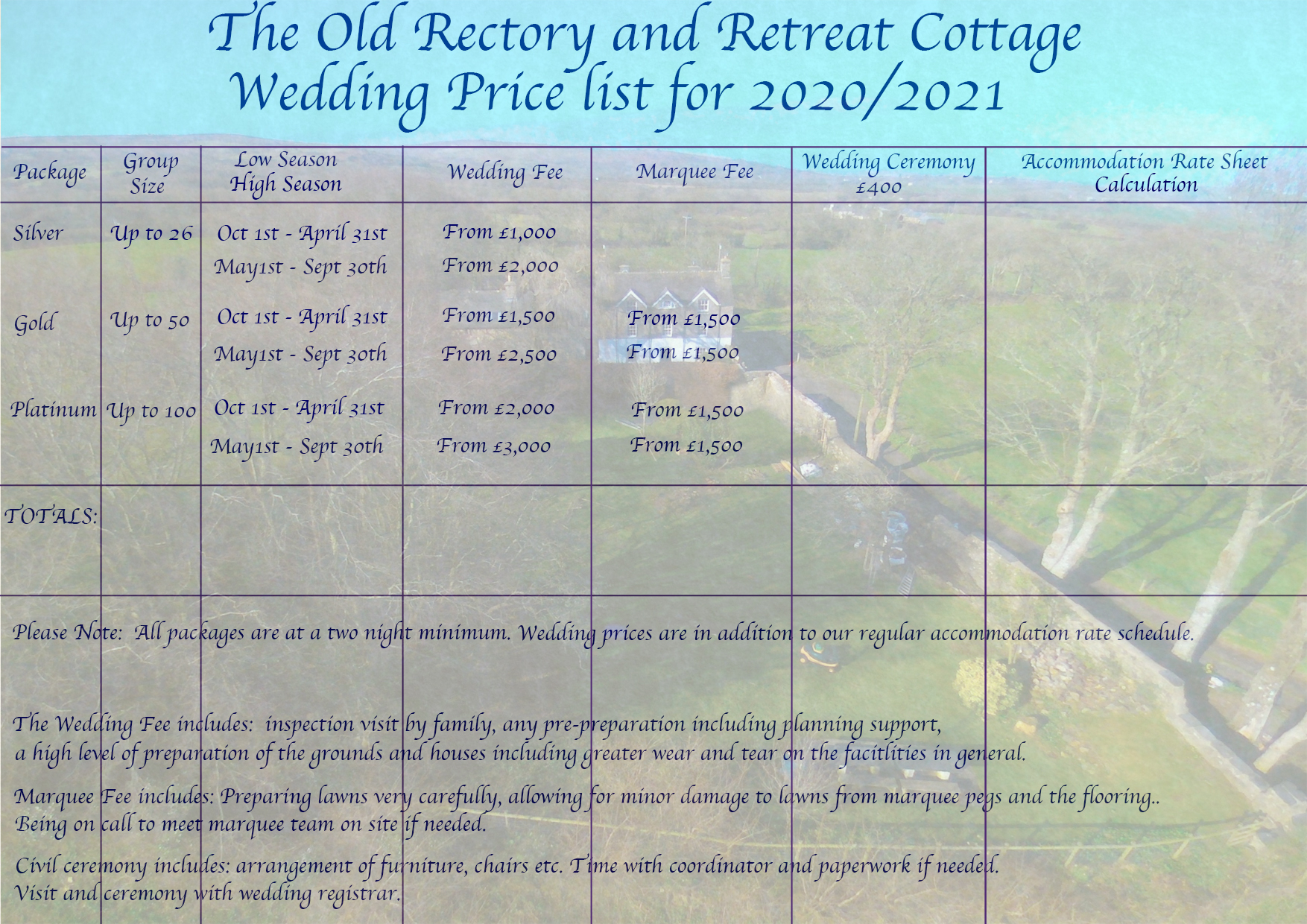 The Old Rectory and Retreat Cottage
Wedding Price list for 2020/2021

| Package | Group Size | Low Season High Season | Wedding Fee | Marquee Fee | Wedding Ceremony £400 | Accommodation Rate Sheet Calculation |
|---|---|---|---|---|---|---|
| Silver | Up to 26 | Oct 1st - April 31st | From £1,000 | | | |
| | | May1st - Sept 30th | From £2,000 | | | |
| Gold | Up to 50 | Oct 1st - April 31st | From £1,500 | From £1,500 | | |
| | | May1st - Sept 30th | From £2,500 | From £1,500 | | |
| Platinum | Up to 100 | Oct 1st - April 31st | From £2,000 | From £1,500 | | |
| | | May1st - Sept 30th | From £3,000 | From £1,500 | | |
| TOTALS: | | | | | | |

Please Note: All packages are at a two night minimum. Wedding prices are in addition to our regular accommodation rate schedule.

The Wedding Fee includes: inspection visit by family, any pre-preparation including planning support, a high level of preparation of the grounds and houses including greater wear and tear on the facitlities in general.

Marquee Fee includes: Preparing lawns very carefully, allowing for minor damage to lawns from marquee pegs and the flooring.. Being on call to meet marquee team on site if needed.

Civil ceremony includes: arrangement of furniture, chairs etc. Time with coordinator and paperwork if needed. Visit and ceremony with wedding registrar.